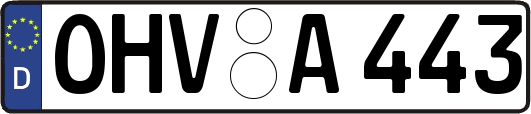 D OHV A 443